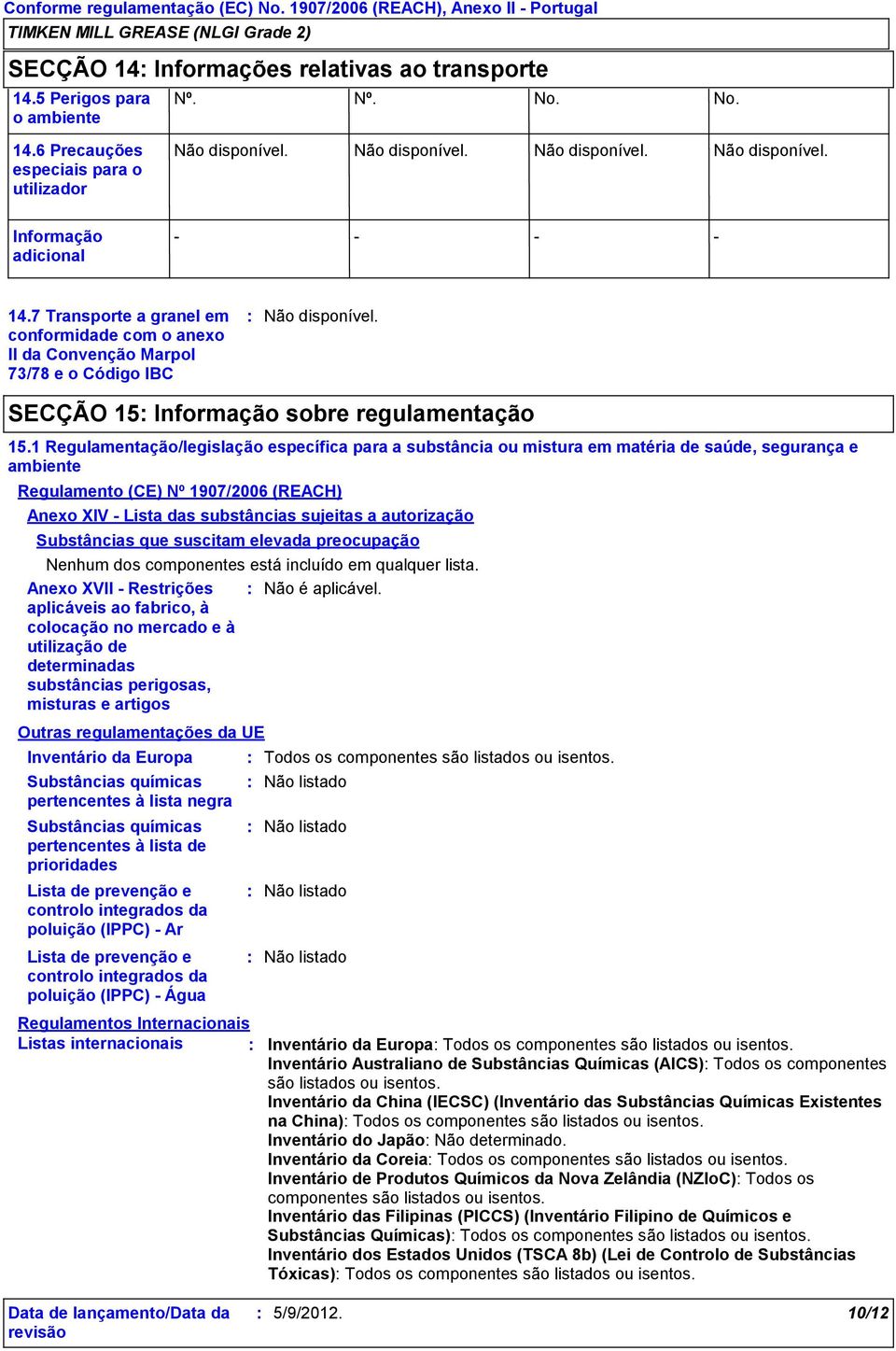 Conforme regulamentação (EC) No. 1907/2006 (REACH), Anexo II - Portugal

TIMKEN MILL GREASE (NLGI Grade 2)

SECÇÃO 14: Informações relativas ao transporte

| 14.5 Perigos para o ambiente | Nº. | Nº. | No. | No. |
|---|---|---|---|---|
| 14.6 Precauções especiais para o utilizador | Não disponível. | Não disponível. | Não disponível. | Não disponível. |
| Informação adicional | - | - | - | - |

14.7 Transporte a granel em conformidade com o anexo II da Convenção Marpol 73/78 e o Código IBC : Não disponível.

SECÇÃO 15: Informação sobre regulamentação

15.1 Regulamentação/legislação específica para a substância ou mistura em matéria de saúde, segurança e ambiente

Regulamento (CE) Nº 1907/2006 (REACH)

Anexo XIV - Lista das substâncias sujeitas a autorização

Substâncias que suscitam elevada preocupação

Nenhum dos componentes está incluído em qualquer lista.

Anexo XVII - Restrições aplicáveis ao fabrico, à colocação no mercado e à utilização de determinadas substâncias perigosas, misturas e artigos : Não é aplicável.

Outras regulamentações da UE

Inventário da Europa : Todos os componentes são listados ou isentos.

Substâncias químicas pertencentes à lista negra : Não listado

Substâncias químicas pertencentes à lista de prioridades : Não listado

Lista de prevenção e controlo integrados da poluição (IPPC) - Ar : Não listado

Lista de prevenção e controlo integrados da poluição (IPPC) - Água : Não listado

Regulamentos Internacionais

Listas internacionais : Inventário da Europa: Todos os componentes são listados ou isentos.
Inventário Australiano de Substâncias Químicas (AICS): Todos os componentes são listados ou isentos.
Inventário da China (IECSC) (Inventário das Substâncias Químicas Existentes na China): Todos os componentes são listados ou isentos.
Inventário do Japão: Não determinado.
Inventário da Coreia: Todos os componentes são listados ou isentos.
Inventário de Produtos Químicos da Nova Zelândia (NZIoC): Todos os componentes são listados ou isentos.
Inventário das Filipinas (PICCS) (Inventário Filipino de Químicos e Substâncias Químicas): Todos os componentes são listados ou isentos.
Inventário dos Estados Unidos (TSCA 8b) (Lei de Controlo de Substâncias Tóxicas): Todos os componentes são listados ou isentos.

Data de lançamento/Data da revisão : 5/9/2012.

10/12